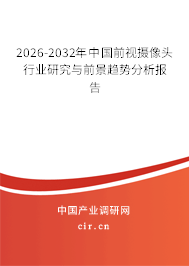 2026-2032年中国前视摄像头行业研究与前景趋势分析报告

中国产业调研网

cir.cn